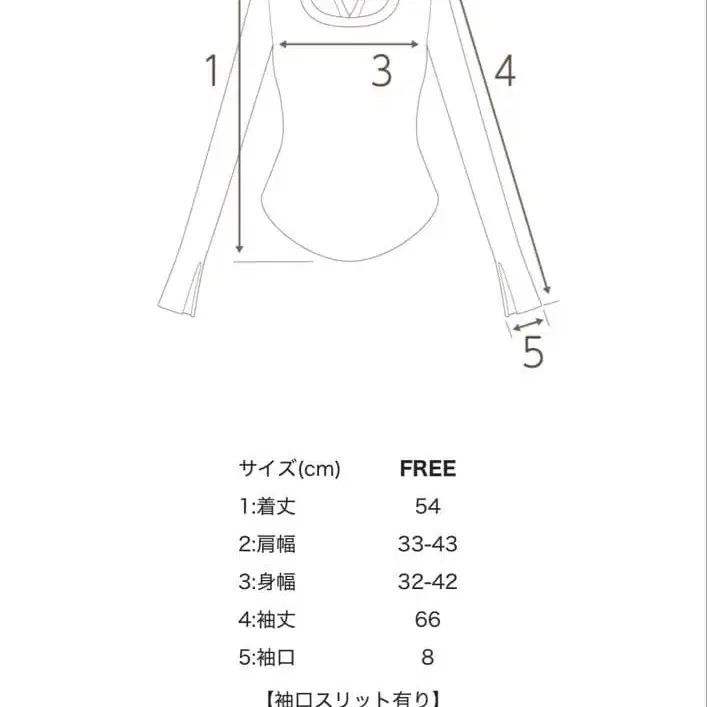 1

3

4

5

| サイズ(cm) | FREE |
|---|---|
| 1:着丈 | 54 |
| 2:肩幅 | 33-43 |
| 3:身幅 | 32-42 |
| 4:袖丈 | 66 |
| 5:袖口 | 8 |

【袖口スリット有り】